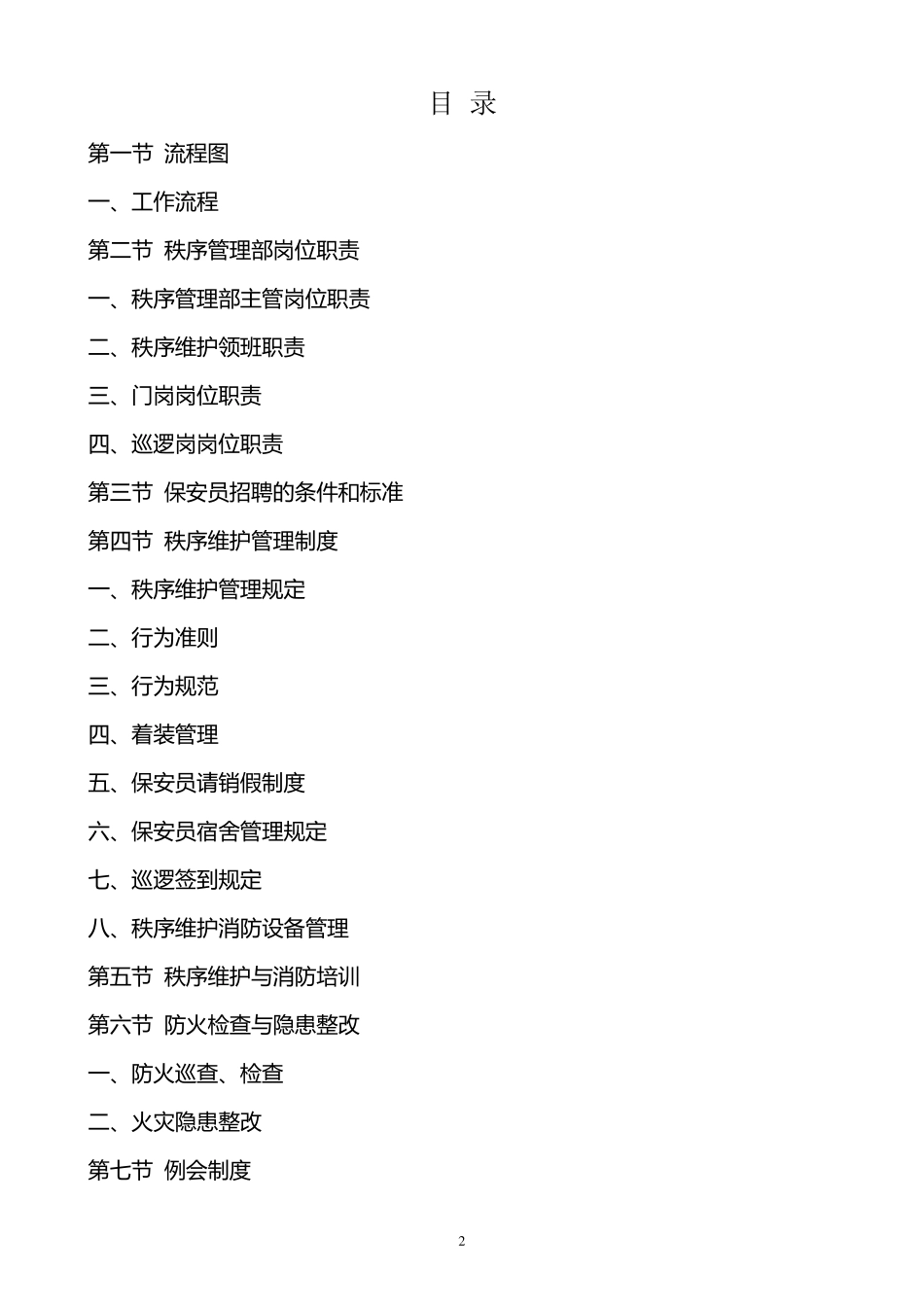 目 录

第一节 流程图

一、工作流程

第二节 秩序管理部岗位职责

一、秩序管理部主管岗位职责

二、秩序维护领班职责

三、门岗岗位职责

四、巡逻岗岗位职责

第三节 保安员招聘的条件和标准

第四节 秩序维护管理制度

一、秩序维护管理规定

二、行为准则

三、行为规范

四、着装管理

五、保安员请销假制度

六、保安员宿舍管理规定

七、巡逻签到规定

八、秩序维护消防设备管理

第五节 秩序维护与消防培训

第六节 防火检查与隐患整改

一、防火巡查、检查

二、火灾隐患整改

第七节 例会制度

2